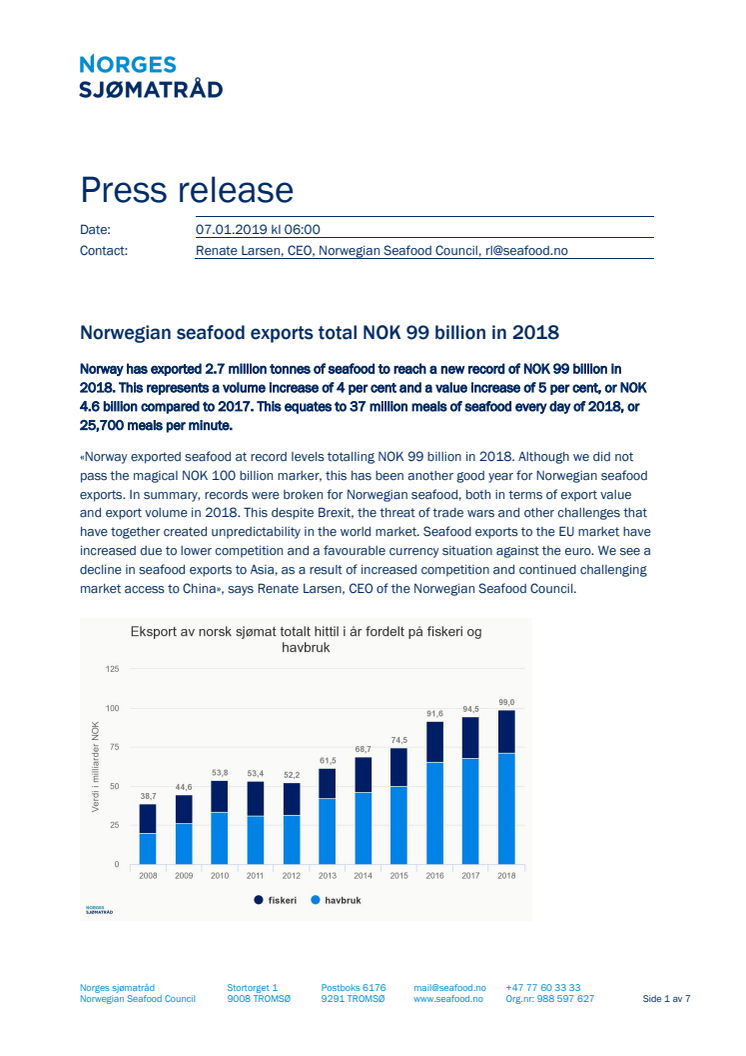 NORGES
SJØMATRÅD

Press release

Date: 07.01.2019 kl 06:00
Contact: Renate Larsen, CEO, Norwegian Seafood Council, rl@seafood.no

Norwegian seafood exports total NOK 99 billion in 2018

Norway has exported 2.7 million tonnes of seafood to reach a new record of NOK 99 billion in 2018. This represents a volume increase of 4 per cent and a value increase of 5 per cent, or NOK 4.6 billion compared to 2017. This equates to 37 million meals of seafood every day of 2018, or 25,700 meals per minute.

«Norway exported seafood at record levels totalling NOK 99 billion in 2018. Although we did not pass the magical NOK 100 billion marker, this has been another good year for Norwegian seafood exports. In summary, records were broken for Norwegian seafood, both in terms of export value and export volume in 2018. This despite Brexit, the threat of trade wars and other challenges that have together created unpredictability in the world market. Seafood exports to the EU market have increased due to lower competition and a favourable currency situation against the euro. We see a decline in seafood exports to Asia, as a result of increased competition and continued challenging market access to China», says Renate Larsen, CEO of the Norwegian Seafood Council.

Eksport av norsk sjømat totalt hittil i år fordelt på fiskeri og havbruk

Verdi i milliarder NOK
125
100
75
50
25
0

38,7 44,6 53,8 53,4 52,2 61,5 68,7 74,5 91,6 94,5 99,0

2008 2009 2010 2011 2012 2013 2014 2015 2016 2017 2018

fiskeri havbruk

NORGES SJØMATRÅD

Norges sjømatråd
Norwegian Seafood Council
Stortorget 1
9008 TROMSØ
Postboks 6176
9291 TROMSØ
mail@seafood.no
www.seafood.no
+47 77 60 33 33
Org.nr: 988 597 627
Side 1 av 7